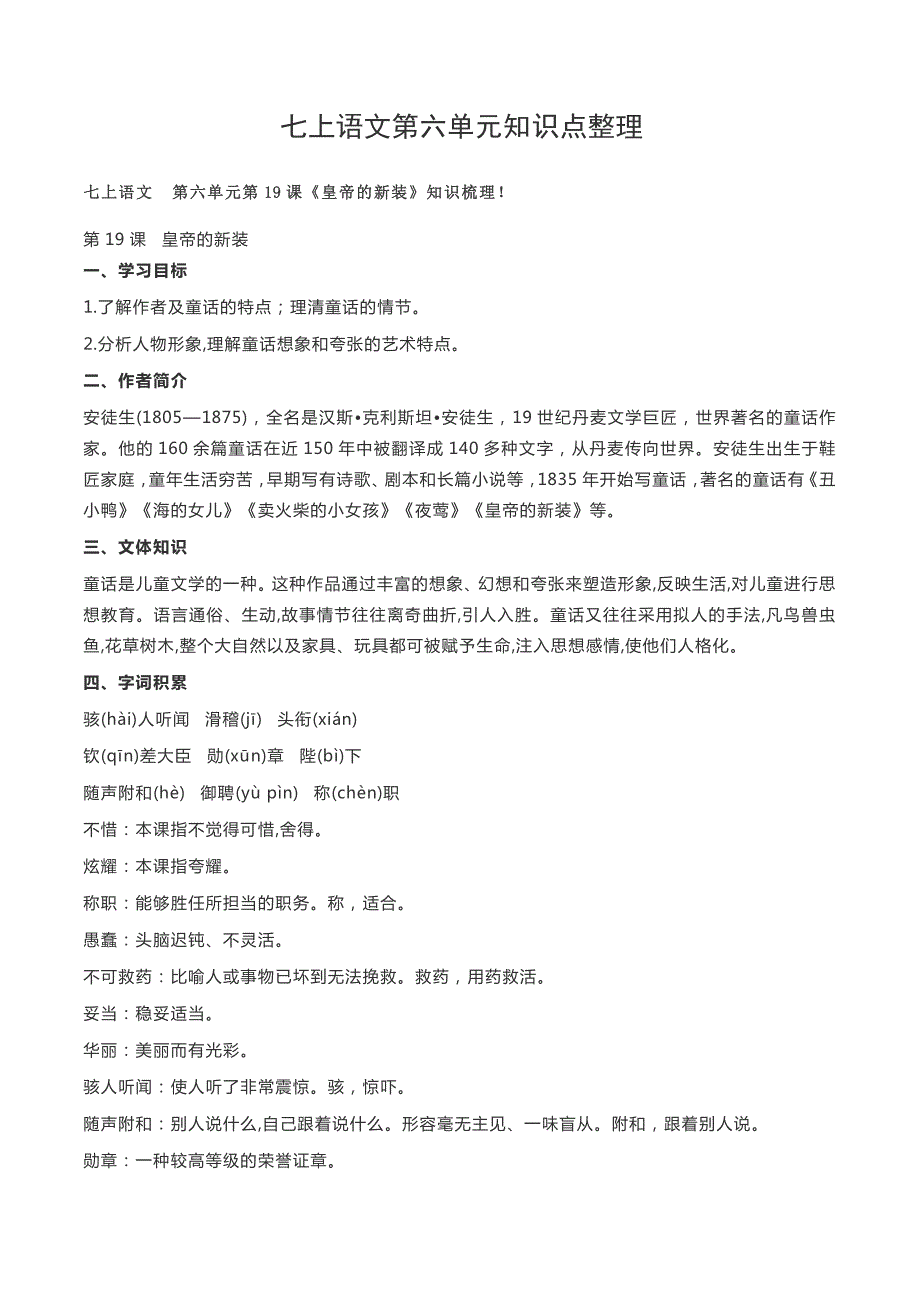 七上语文第六单元知识点整理

七上语文　第六单元第 19 课《皇帝的新装》知识梳理！

第 19 课　皇帝的新装

一、学习目标

1.了解作者及童话的特点；理清童话的情节。

2.分析人物形象,理解童话想象和夸张的艺术特点。

二、作者简介

安徒生(1805—1875)，全名是汉斯•克利斯坦•安徒生，19 世纪丹麦文学巨匠，世界著名的童话作家。他的 160 余篇童话在近 150 年中被翻译成 140 多种文字，从丹麦传向世界。安徒生出生于鞋匠家庭，童年生活穷苦，早期写有诗歌、剧本和长篇小说等，1835 年开始写童话，著名的童话有《丑小鸭》《海的女儿》《卖火柴的小女孩》《夜莺》《皇帝的新装》等。

三、文体知识

童话是儿童文学的一种。这种作品通过丰富的想象、幻想和夸张来塑造形象,反映生活,对儿童进行思想教育。语言通俗、生动,故事情节往往离奇曲折,引人入胜。童话又往往采用拟人的手法,凡鸟兽虫鱼,花草树木,整个大自然以及家具、玩具都可被赋予生命,注入思想感情,使他们人格化。

四、字词积累

骇(hài)人听闻　滑稽(jī)　头衔(xián)

钦(qīn)差大臣　勋(xūn)章　陛(bì)下

随声附和(hè)　御聘(yù pìn)　称(chèn)职

不惜：本课指不觉得可惜,舍得。

炫耀：本课指夸耀。

称职：能够胜任所担当的职务。称，适合。

愚蠢：头脑迟钝、不灵活。

不可救药：比喻人或事物已坏到无法挽救。救药，用药救活。

妥当：稳妥适当。

华丽：美丽而有光彩。

骇人听闻：使人听了非常震惊。骇，惊吓。

随声附和：别人说什么,自己跟着说什么。形容毫无主见、一味盲从。附和，跟着别人说。

勋章：一种较高等级的荣誉证章。